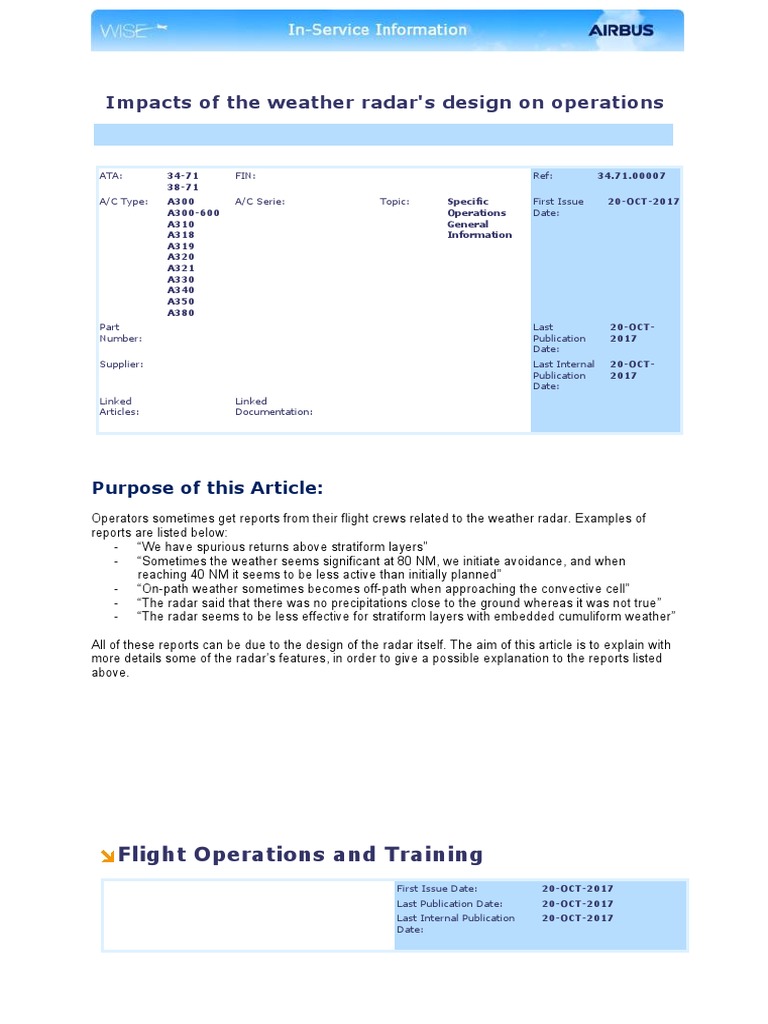 WISE In-Service Information AIRBUS

Impacts of the weather radar's design on operations

ATA: 34-71
38-71
FIN:
Ref: 34.71.00007
A/C Type: A300
A300-600
A310
A318
A319
A320
A321
A330
A340
A350
A380
A/C Serie:
Topic: Specific Operations General Information
First Issue Date: 20-OCT-2017
Part Number:
Last Publication Date: 20-OCT-2017
Supplier:
Last Internal Publication Date: 20-OCT-2017
Linked Articles:
Linked Documentation:

Purpose of this Article:

Operators sometimes get reports from their flight crews related to the weather radar. Examples of reports are listed below:
- "We have spurious returns above stratiform layers"
- "Sometimes the weather seems significant at 80 NM, we initiate avoidance, and when reaching 40 NM it seems to be less active than initially planned"
- "On-path weather sometimes becomes off-path when approaching the convective cell"
- "The radar said that there was no precipitations close to the ground whereas it was not true"
- "The radar seems to be less effective for stratiform layers with embedded cumuliform weather"

All of these reports can be due to the design of the radar itself. The aim of this article is to explain with more details some of the radar's features, in order to give a possible explanation to the reports listed above.

Flight Operations and Training

First Issue Date: 20-OCT-2017
Last Publication Date: 20-OCT-2017
Last Internal Publication Date: 20-OCT-2017